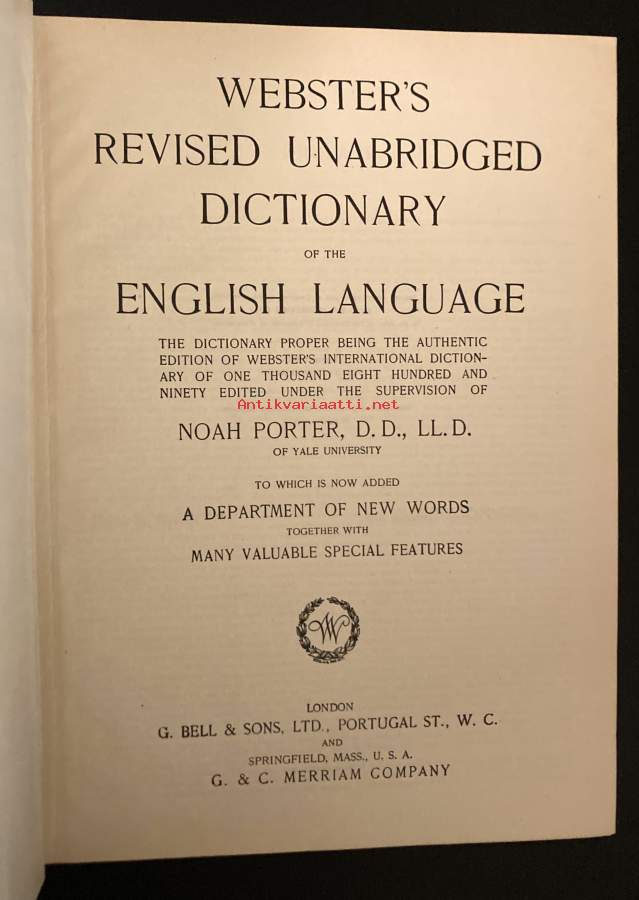 WEBSTER'S
REVISED UNABRIDGED
DICTIONARY
OF THE
ENGLISH LANGUAGE

THE DICTIONARY PROPER BEING THE AUTHENTIC EDITION OF WEBSTER'S INTERNATIONAL DICTIONARY OF ONE THOUSAND EIGHT HUNDRED AND NINETY EDITED UNDER THE SUPERVISION OF

Antikvariaatti.net

NOAH PORTER, D. D., LL. D.
OF YALE UNIVERSITY

TO WHICH IS NOW ADDED
A DEPARTMENT OF NEW WORDS
TOGETHER WITH
MANY VALUABLE SPECIAL FEATURES

W

LONDON
G. BELL & SONS, LTD., PORTUGAL ST., W. C.
AND
SPRINGFIELD, MASS., U. S. A.
G. & C. MERRIAM COMPANY